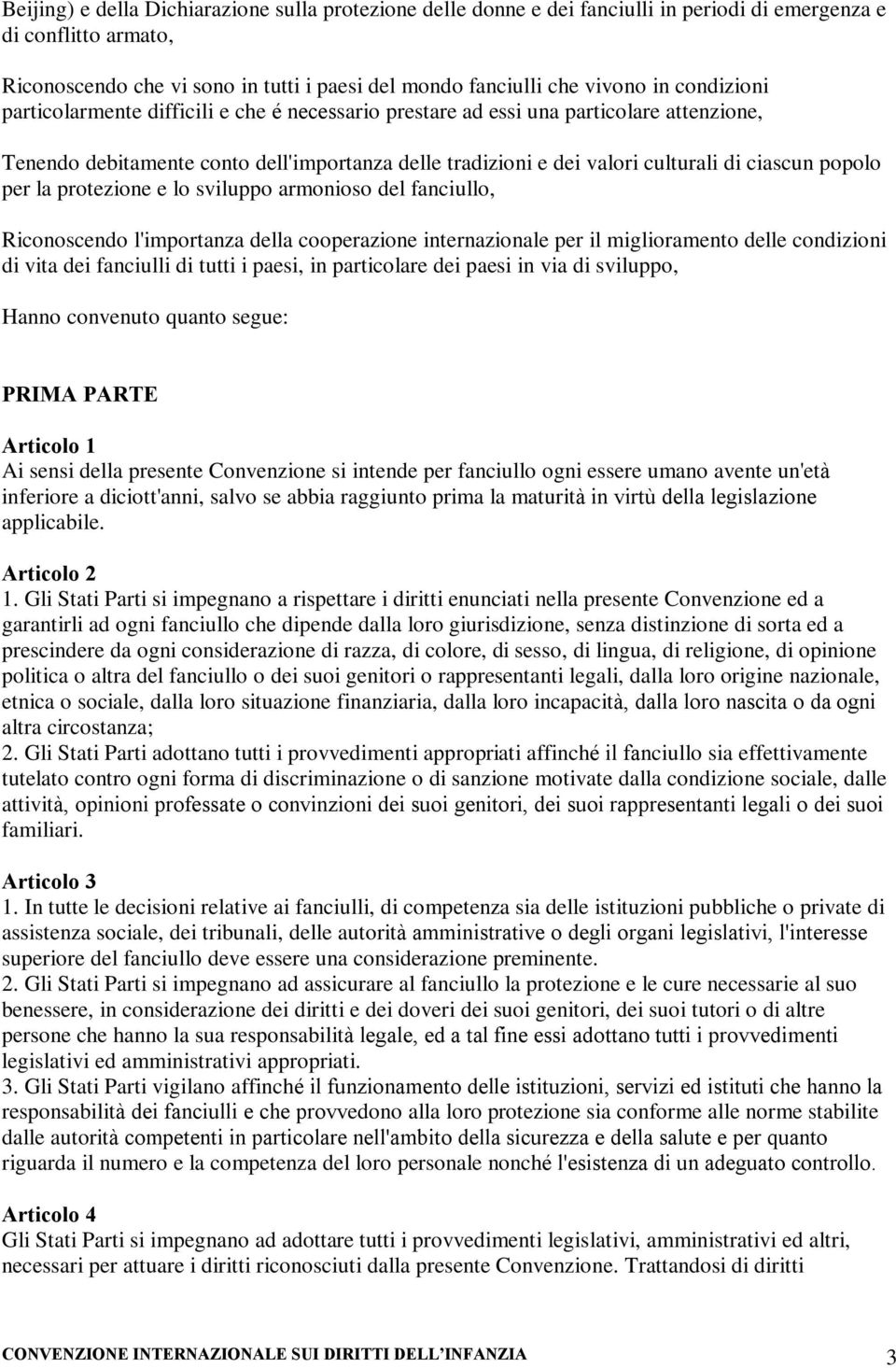 Beijing) e della Dichiarazione sulla protezione delle donne e dei fanciulli in periodi di emergenza e di conflitto armato,

Riconoscendo che vi sono in tutti i paesi del mondo fanciulli che vivono in condizioni particolarmente difficili e che é necessario prestare ad essi una particolare attenzione,

Tenendo debitamente conto dell'importanza delle tradizioni e dei valori culturali di ciascun popolo per la protezione e lo sviluppo armonioso del fanciullo,

Riconoscendo l'importanza della cooperazione internazionale per il miglioramento delle condizioni di vita dei fanciulli di tutti i paesi, in particolare dei paesi in via di sviluppo,

Hanno convenuto quanto segue:

PRIMA PARTE

Articolo 1
Ai sensi della presente Convenzione si intende per fanciullo ogni essere umano avente un'età inferiore a diciott'anni, salvo se abbia raggiunto prima la maturità in virtù della legislazione applicabile.

Articolo 2
1. Gli Stati Parti si impegnano a rispettare i diritti enunciati nella presente Convenzione ed a garantirli ad ogni fanciullo che dipende dalla loro giurisdizione, senza distinzione di sorta ed a prescindere da ogni considerazione di razza, di colore, di sesso, di lingua, di religione, di opinione politica o altra del fanciullo o dei suoi genitori o rappresentanti legali, dalla loro origine nazionale, etnica o sociale, dalla loro situazione finanziaria, dalla loro incapacità, dalla loro nascita o da ogni altra circostanza;
2. Gli Stati Parti adottano tutti i provvedimenti appropriati affinché il fanciullo sia effettivamente tutelato contro ogni forma di discriminazione o di sanzione motivate dalla condizione sociale, dalle attività, opinioni professate o convinzioni dei suoi genitori, dei suoi rappresentanti legali o dei suoi familiari.

Articolo 3
1. In tutte le decisioni relative ai fanciulli, di competenza sia delle istituzioni pubbliche o private di assistenza sociale, dei tribunali, delle autorità amministrative o degli organi legislativi, l'interesse superiore del fanciullo deve essere una considerazione preminente.
2. Gli Stati Parti si impegnano ad assicurare al fanciullo la protezione e le cure necessarie al suo benessere, in considerazione dei diritti e dei doveri dei suoi genitori, dei suoi tutori o di altre persone che hanno la sua responsabilità legale, ed a tal fine essi adottano tutti i provvedimenti legislativi ed amministrativi appropriati.
3. Gli Stati Parti vigilano affinché il funzionamento delle istituzioni, servizi ed istituti che hanno la responsabilità dei fanciulli e che provvedono alla loro protezione sia conforme alle norme stabilite dalle autorità competenti in particolare nell'ambito della sicurezza e della salute e per quanto riguarda il numero e la competenza del loro personale nonché l'esistenza di un adeguato controllo.

Articolo 4
Gli Stati Parti si impegnano ad adottare tutti i provvedimenti legislativi, amministrativi ed altri, necessari per attuare i diritti riconosciuti dalla presente Convenzione. Trattandosi di diritti

CONVENZIONE INTERNAZIONALE SUI DIRITTI DELL'INFANZIA 3